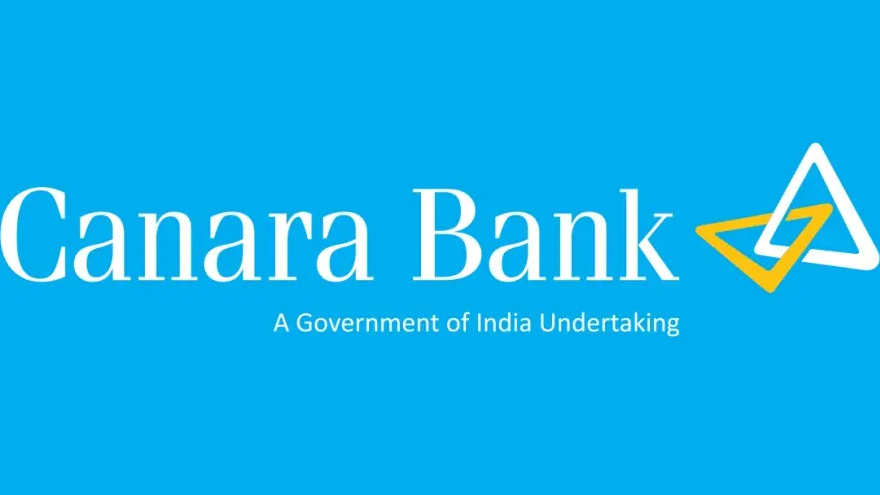 Canara Bank
A Government of India Undertaking